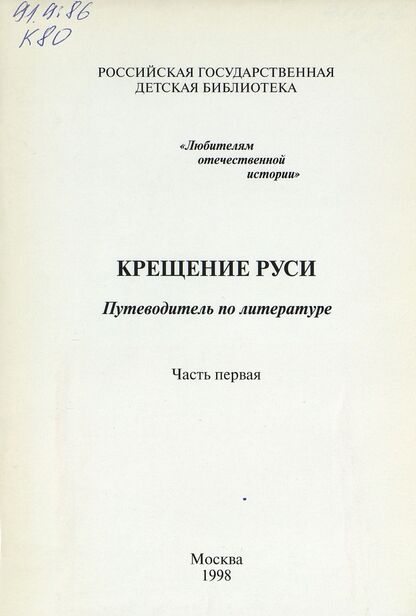 91.9:86
К80

РОССИЙСКАЯ ГОСУДАРСТВЕННАЯ
ДЕТСКАЯ БИБЛИОТЕКА

«Любителям
отечественной
истории»

КРЕЩЕНИЕ РУСИ

Путеводитель по литературе

Часть первая

Москва
1998